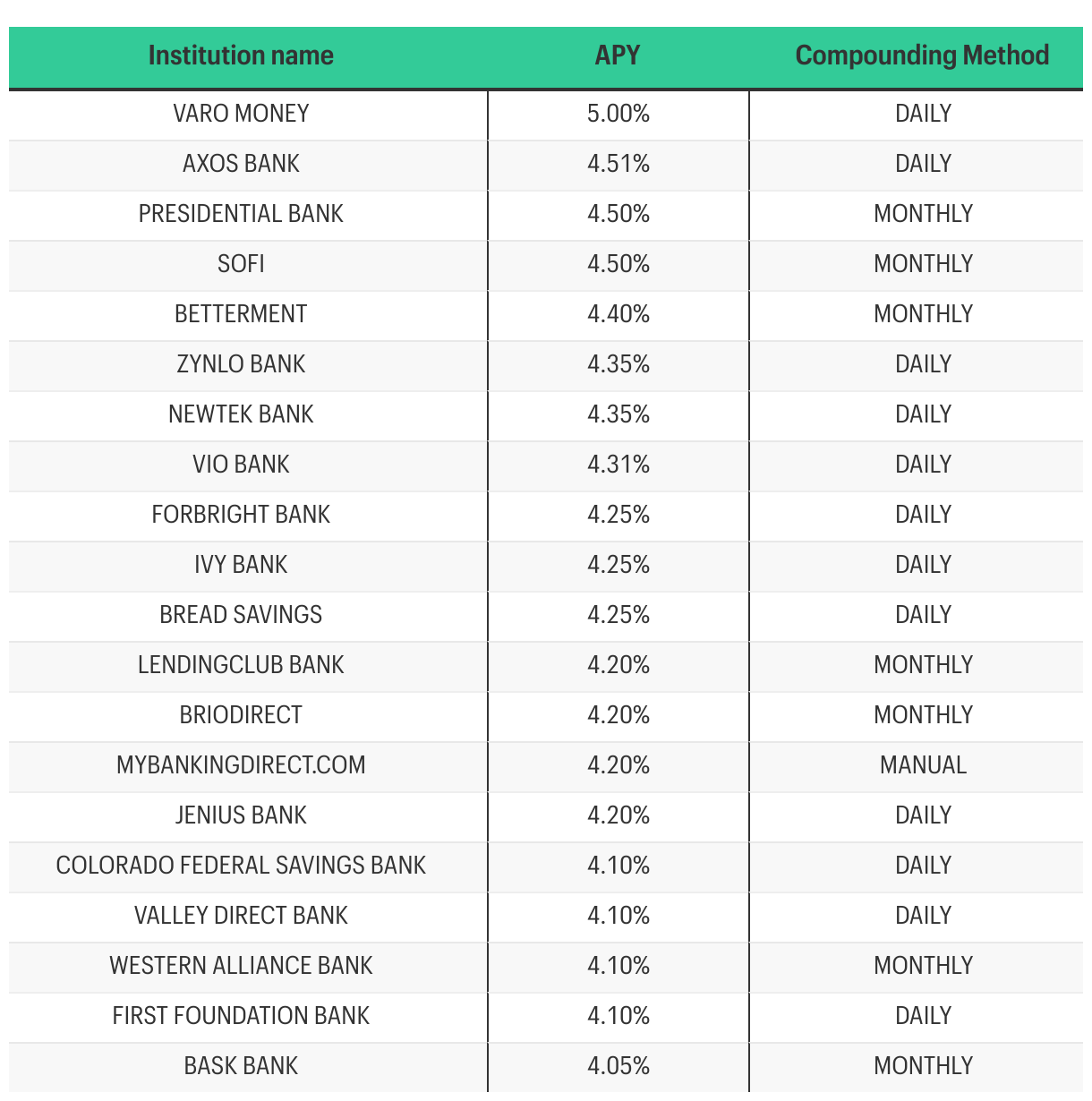 | Institution name | APY | Compounding Method |
|---|---|---|
| VARO MONEY | 5.00% | DAILY |
| AXOS BANK | 4.51% | DAILY |
| PRESIDENTIAL BANK | 4.50% | MONTHLY |
| SOFI | 4.50% | MONTHLY |
| BETTERMENT | 4.40% | MONTHLY |
| ZYNLO BANK | 4.35% | DAILY |
| NEWTEK BANK | 4.35% | DAILY |
| VIO BANK | 4.31% | DAILY |
| FORBRIGHT BANK | 4.25% | DAILY |
| IVY BANK | 4.25% | DAILY |
| BREAD SAVINGS | 4.25% | DAILY |
| LENDINGCLUB BANK | 4.20% | MONTHLY |
| BRIODIRECT | 4.20% | MONTHLY |
| MYBANKINGDIRECT.COM | 4.20% | MANUAL |
| JENIUS BANK | 4.20% | DAILY |
| COLORADO FEDERAL SAVINGS BANK | 4.10% | DAILY |
| VALLEY DIRECT BANK | 4.10% | DAILY |
| WESTERN ALLIANCE BANK | 4.10% | MONTHLY |
| FIRST FOUNDATION BANK | 4.10% | DAILY |
| BASK BANK | 4.05% | MONTHLY |